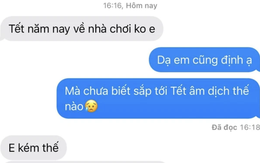 16:16, Hôm nay

Tết năm nay về nhà chơi ko e

Dạ em cũng định ạ

Mà chưa biết sắp tới Tết âm dịch thế nào😥

Đã đọc 16:18

E kém thế